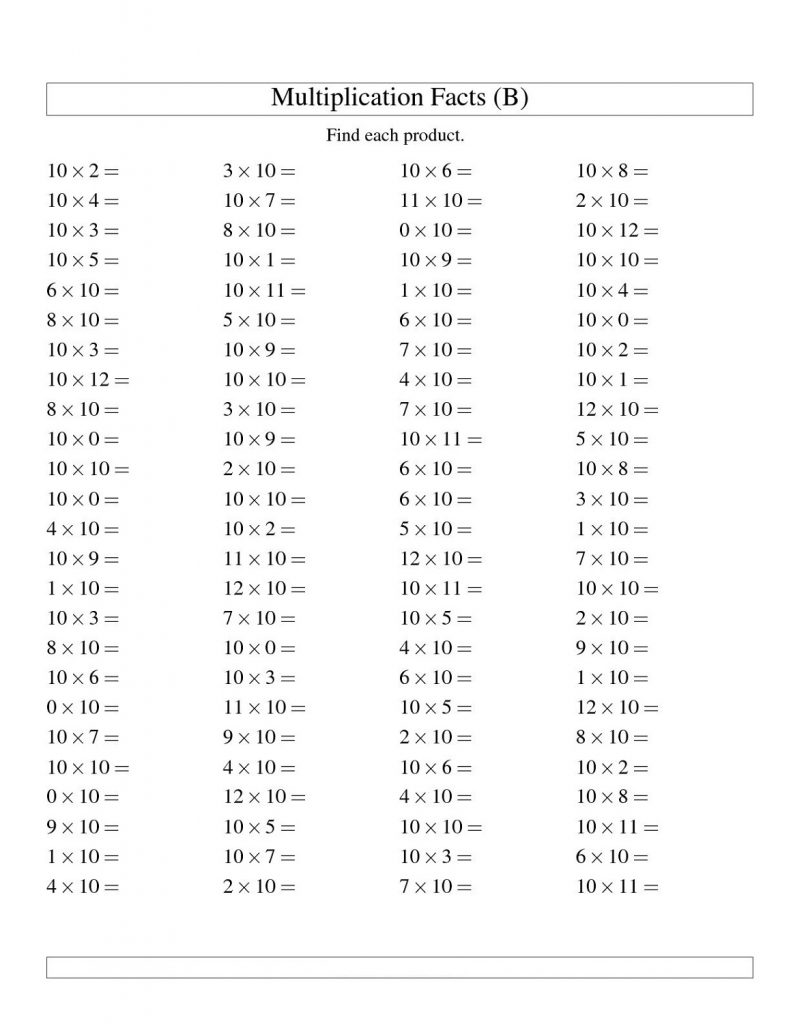 Multiplication Facts (B)

Find each product.

$10 \times 2 =$
$10 \times 4 =$
$10 \times 3 =$
$10 \times 5 =$
$6 \times 10 =$
$8 \times 10 =$
$10 \times 3 =$
$10 \times 12 =$
$8 \times 10 =$
$10 \times 0 =$
$10 \times 10 =$
$10 \times 0 =$
$4 \times 10 =$
$10 \times 9 =$
$1 \times 10 =$
$10 \times 3 =$
$8 \times 10 =$
$10 \times 6 =$
$0 \times 10 =$
$10 \times 7 =$
$10 \times 10 =$
$0 \times 10 =$
$9 \times 10 =$
$1 \times 10 =$
$4 \times 10 =$

$3 \times 10 =$
$10 \times 7 =$
$8 \times 10 =$
$10 \times 1 =$
$10 \times 11 =$
$5 \times 10 =$
$10 \times 9 =$
$10 \times 10 =$
$3 \times 10 =$
$10 \times 9 =$
$2 \times 10 =$
$10 \times 10 =$
$10 \times 2 =$
$11 \times 10 =$
$12 \times 10 =$
$7 \times 10 =$
$10 \times 0 =$
$10 \times 3 =$
$11 \times 10 =$
$9 \times 10 =$
$4 \times 10 =$
$12 \times 10 =$
$10 \times 5 =$
$10 \times 7 =$
$2 \times 10 =$

$10 \times 6 =$
$11 \times 10 =$
$0 \times 10 =$
$10 \times 9 =$
$1 \times 10 =$
$6 \times 10 =$
$7 \times 10 =$
$4 \times 10 =$
$7 \times 10 =$
$10 \times 11 =$
$6 \times 10 =$
$6 \times 10 =$
$5 \times 10 =$
$12 \times 10 =$
$10 \times 11 =$
$10 \times 5 =$
$4 \times 10 =$
$6 \times 10 =$
$10 \times 5 =$
$2 \times 10 =$
$10 \times 6 =$
$4 \times 10 =$
$10 \times 10 =$
$10 \times 3 =$
$7 \times 10 =$

$10 \times 8 =$
$2 \times 10 =$
$10 \times 12 =$
$10 \times 10 =$
$10 \times 4 =$
$10 \times 0 =$
$10 \times 2 =$
$10 \times 1 =$
$12 \times 10 =$
$5 \times 10 =$
$10 \times 8 =$
$3 \times 10 =$
$1 \times 10 =$
$7 \times 10 =$
$10 \times 10 =$
$2 \times 10 =$
$9 \times 10 =$
$1 \times 10 =$
$12 \times 10 =$
$8 \times 10 =$
$10 \times 2 =$
$10 \times 8 =$
$10 \times 11 =$
$6 \times 10 =$
$10 \times 11 =$